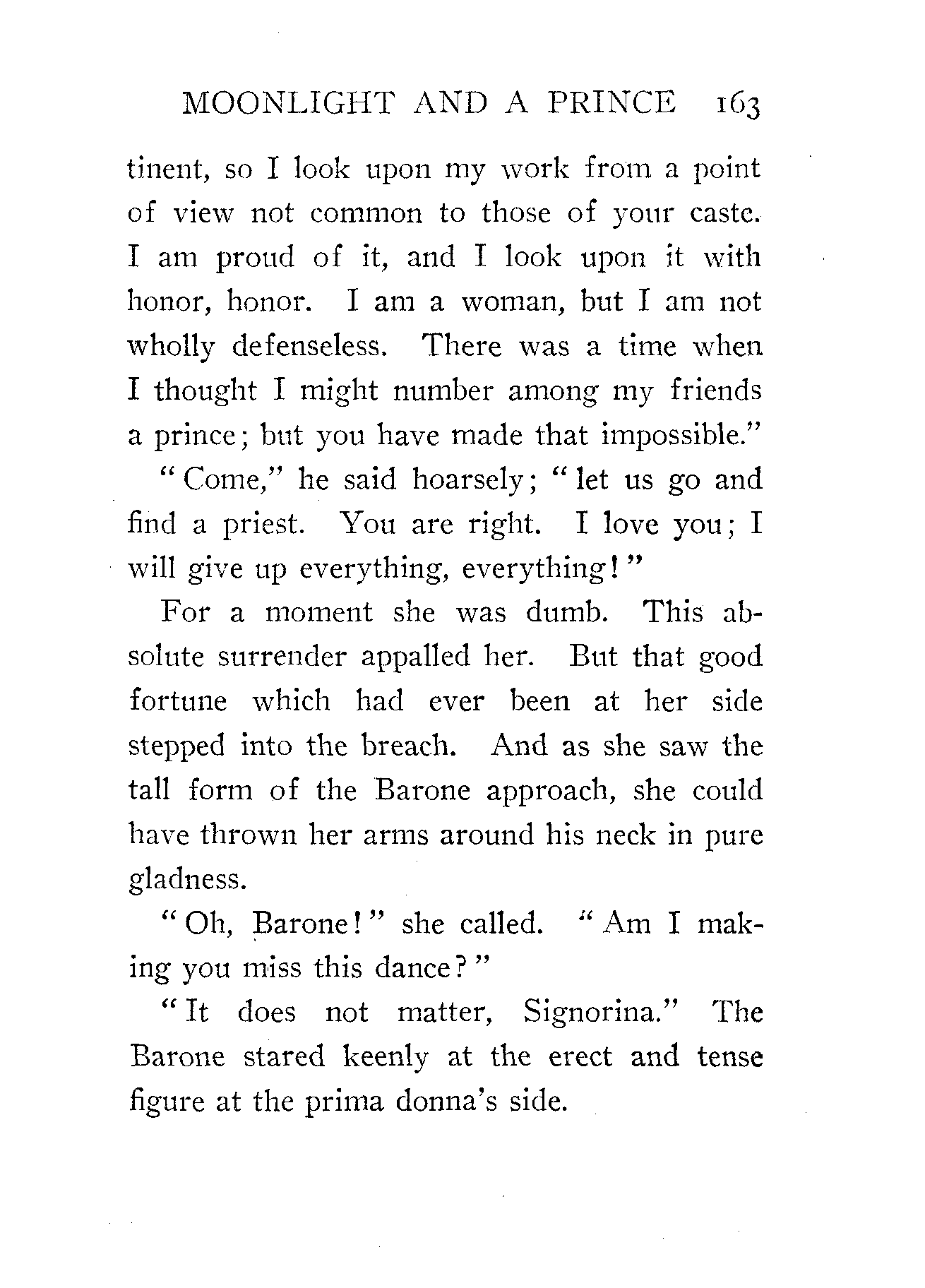 MOONLIGHT AND A PRINCE 163

tinent, so I look upon my work from a point of view not common to those of your caste. I am proud of it, and I look upon it with honor, honor. I am a woman, but I am not wholly defenseless. There was a time when I thought I might number among my friends a prince; but you have made that impossible."

"Come," he said hoarsely; "let us go and find a priest. You are right. I love you; I will give up everything, everything!"

For a moment she was dumb. This absolute surrender appalled her. But that good fortune which had ever been at her side stepped into the breach. And as she saw the tall form of the Barone approach, she could have thrown her arms around his neck in pure gladness.

"Oh, Barone!" she called. "Am I making you miss this dance?"

"It does not matter, Signorina." The Barone stared keenly at the erect and tense figure at the prima donna's side.